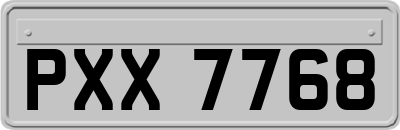 PXX 7768